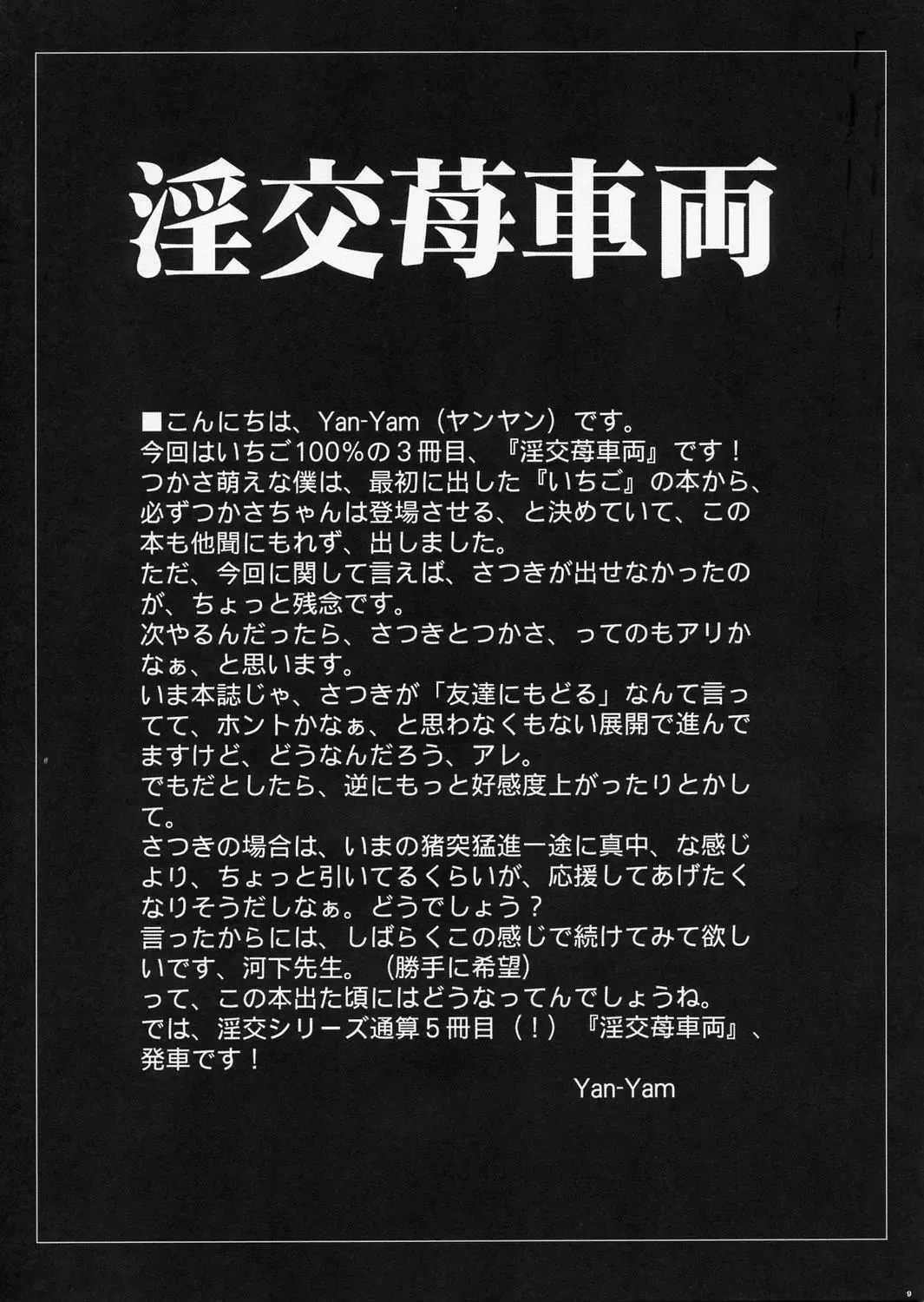 淫交苺車両

■こんにちは、Yan-Yam（ヤンヤン）です。
今回はいちご100%の３冊目、『淫交苺車両』です！
つかさ萌えな僕は、最初に出した『いちご』の本から、必ずつかさちゃんは登場させる、と決めていて、この本も他聞にもれず、出しました。
ただ、今回に関して言えば、さつきが出せなかったのが、ちょっと残念です。
次やるんだったら、さつきとつかさ、ってのもアリかなぁ、と思います。
いま本誌じゃ、さつきが「友達にもどる」なんて言ってて、ホントかなぁ、と思わなくもない展開で進んでますけど、どうなんだろう、アレ。
でもだとしたら、逆にもっと好感度上がったりとかして。
さつきの場合は、いまの猪突猛進一途に真中、な感じより、ちょっと引いてるくらいが、応援してあげたくなりそうだしなぁ。どうでしょう？
言ったからには、しばらくこの感じで続けてみて欲しいです、河下先生。（勝手に希望）
って、この本出た頃にはどうなってんでしょうね。
では、淫交シリーズ通算５冊目（！）『淫交苺車両』、発車です！
Yan-Yam

9